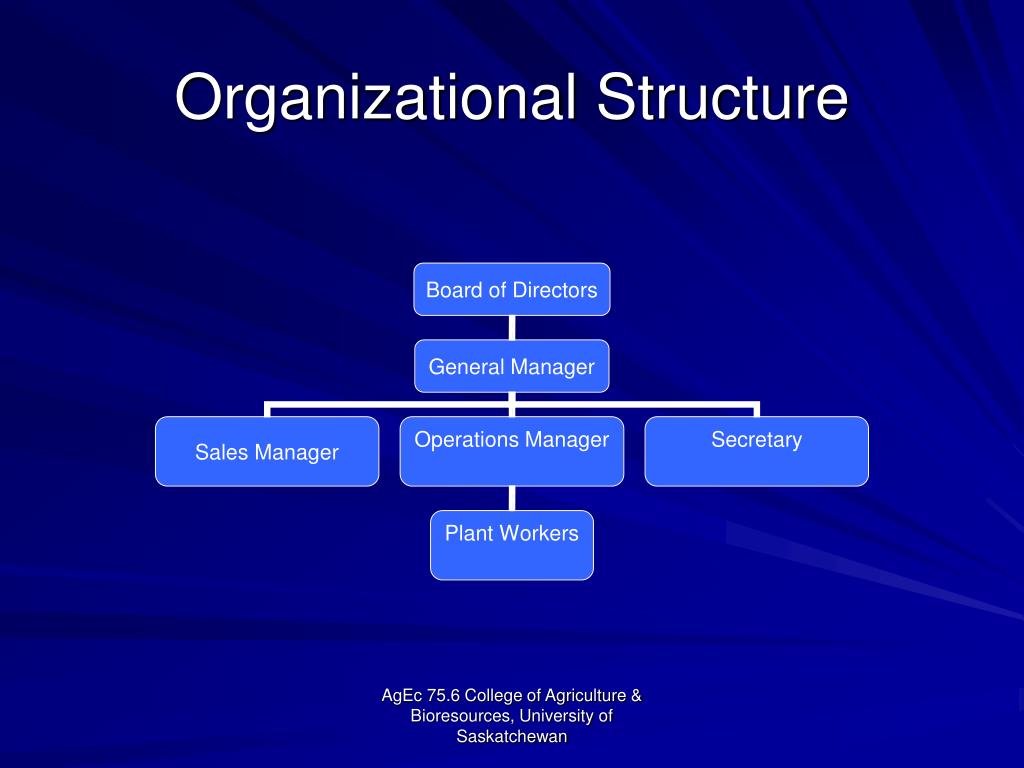 Organizational Structure

Board of Directors

General Manager

Sales Manager

Operations Manager

Secretary

Plant Workers

AgEc 75.6 College of Agriculture & Bioresources, University of Saskatchewan